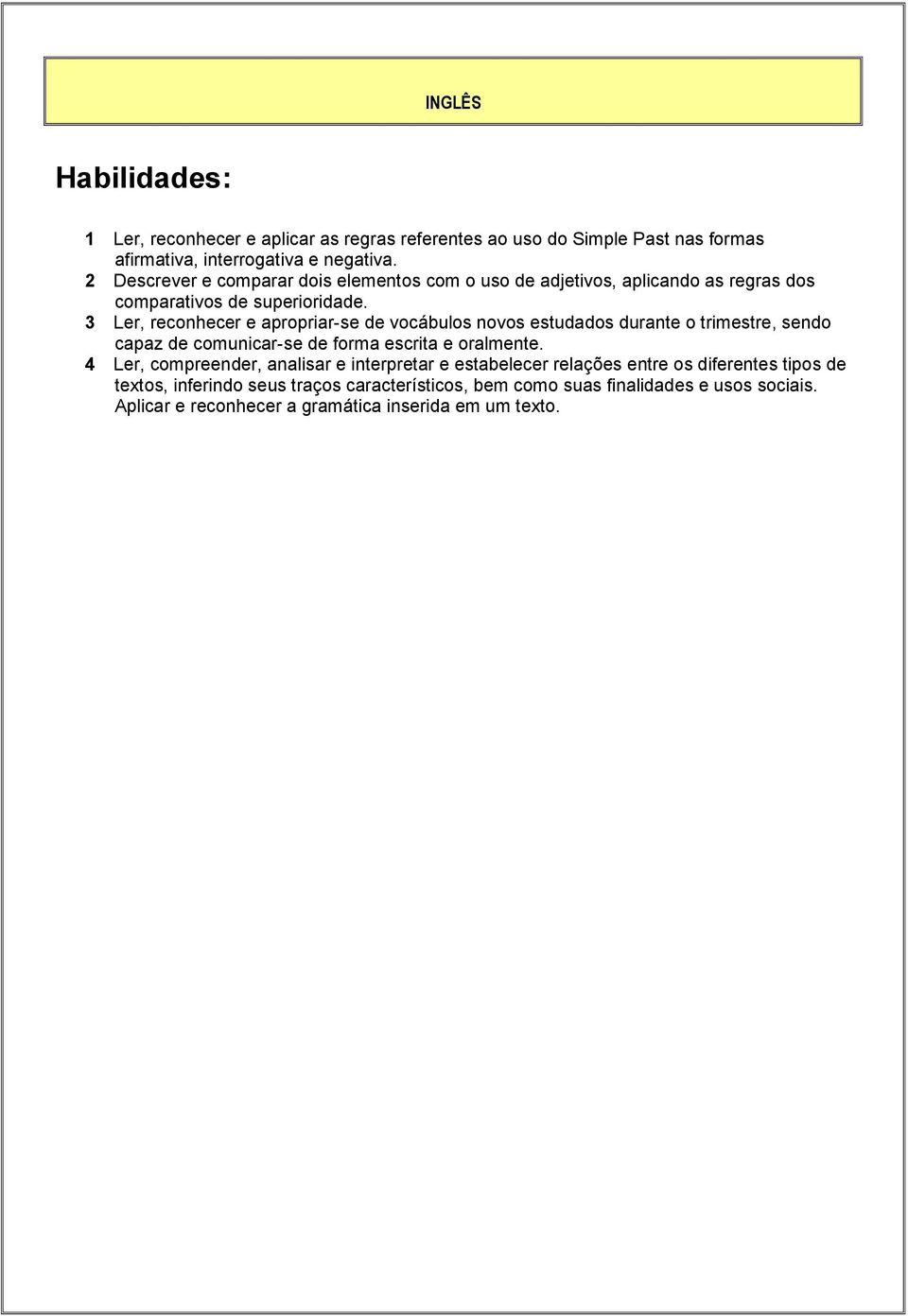 INGLÊS

Habilidades:

1 Ler, reconhecer e aplicar as regras referentes ao uso do Simple Past nas formas afirmativa, interrogativa e negativa.
2 Descrever e comparar dois elementos com o uso de adjetivos, aplicando as regras dos comparativos de superioridade.
3 Ler, reconhecer e apropriar-se de vocábulos novos estudados durante o trimestre, sendo capaz de comunicar-se de forma escrita e oralmente.
4 Ler, compreender, analisar e interpretar e estabelecer relações entre os diferentes tipos de textos, inferindo seus traços característicos, bem como suas finalidades e usos sociais. Aplicar e reconhecer a gramática inserida em um texto.